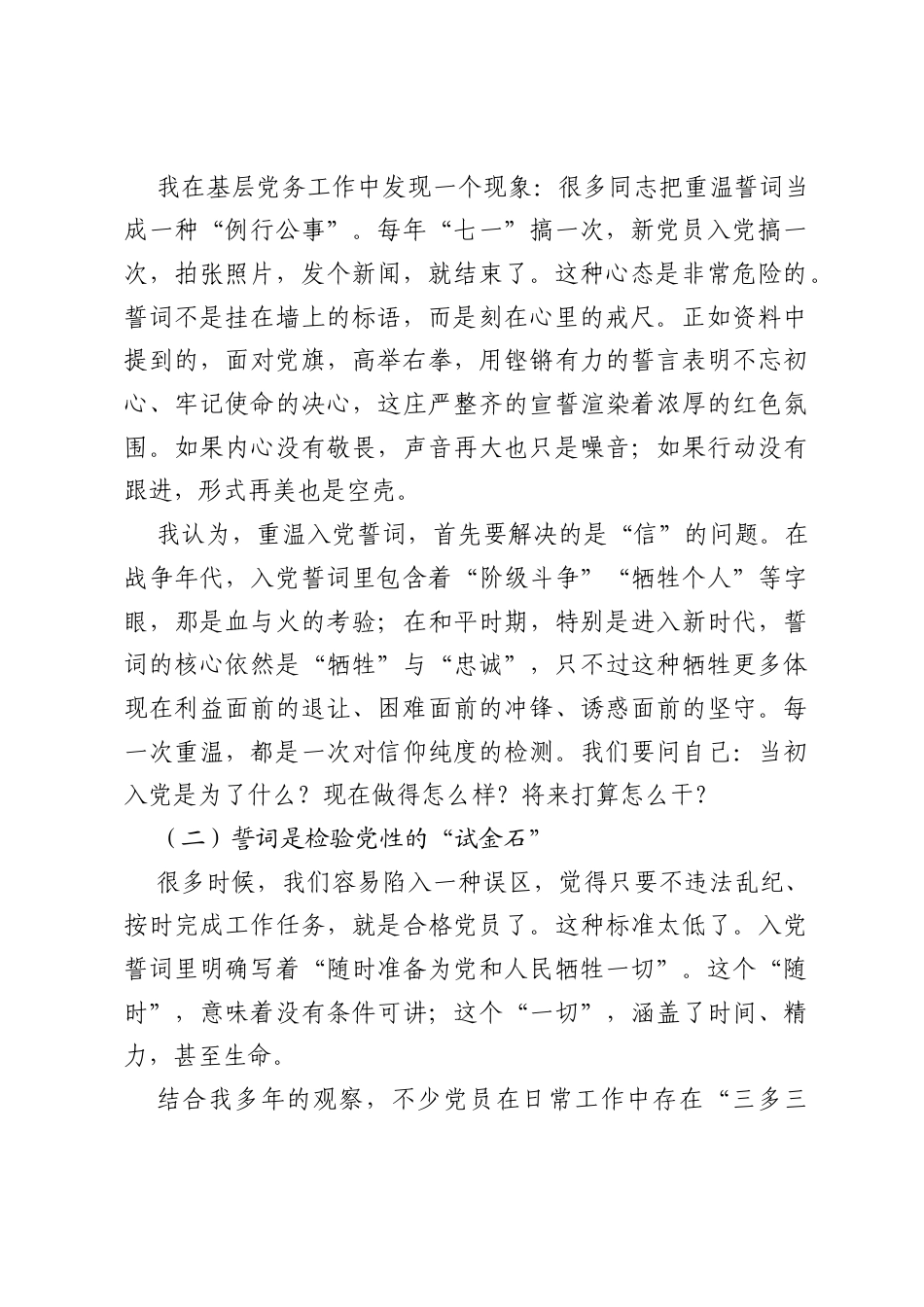 我在基层党务工作中发现一个现象：很多同志把重温誓词当成一种“例行公事”。每年“七一”搞一次，新党员入党搞一次，拍张照片，发个新闻，就结束了。这种心态是非常危险的。誓词不是挂在墙上的标语，而是刻在心里的戒尺。正如资料中提到的，面对党旗，高举右拳，用铿锵有力的誓言表明不忘初心、牢记使命的决心，这庄严整齐的宣誓渲染着浓厚的红色氛围。如果内心没有敬畏，声音再大也只是噪音；如果行动没有跟进，形式再美也是空壳。

我认为，重温入党誓词，首先要解决的是“信”的问题。在战争年代，入党誓词里包含着“阶级斗争”“牺牲个人”等字眼，那是血与火的考验；在和平时期，特别是进入新时代，誓词的核心依然是“牺牲”与“忠诚”，只不过这种牺牲更多体现在利益面前的退让、困难面前的冲锋、诱惑面前的坚守。每一次重温，都是一次对信仰纯度的检测。我们要问自己：当初入党是为了什么？现在做得怎么样？将来打算怎么干？

（二）誓词是检验党性的“试金石”

很多时候，我们容易陷入一种误区，觉得只要不违法乱纪、按时完成工作任务，就是合格党员了。这种标准太低了。入党誓词里明确写着“随时准备为党和人民牺牲一切”。这个“随时”，意味着没有条件可讲；这个“一切”，涵盖了时间、精力，甚至生命。

结合我多年的观察，不少党员在日常工作中存在“三多三